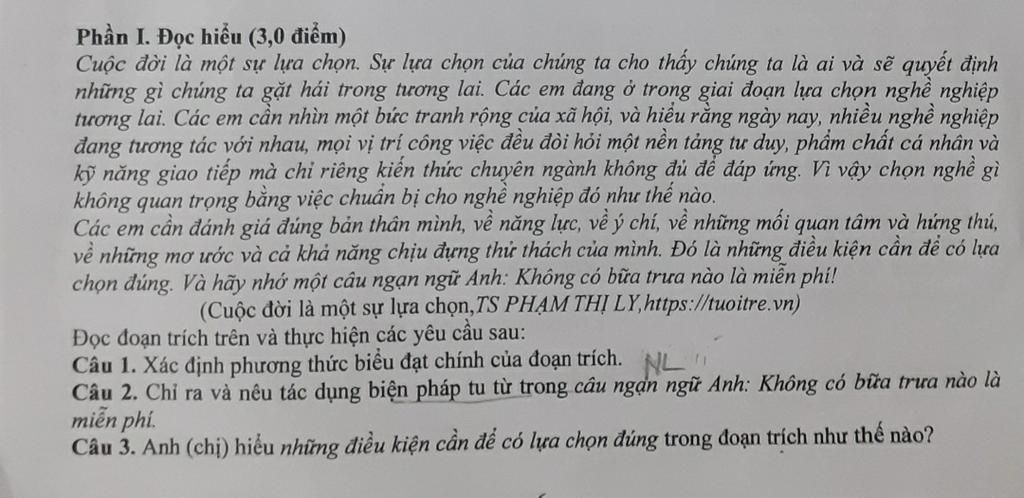 Phần I. Đọc hiểu (3,0 điểm)
Cuộc đời là một sự lựa chọn. Sự lựa chọn của chúng ta cho thấy chúng ta là ai và sẽ quyết định những gì chúng ta gặt hái trong tương lai. Các em đang ở trong giai đoạn lựa chọn nghề nghiệp tương lai. Các em cần nhìn một bức tranh rộng của xã hội, và hiểu rằng ngày nay, nhiều nghề nghiệp đang tương tác với nhau, mọi vị trí công việc đều đòi hỏi một nền tảng tư duy, phẩm chất cá nhân và kỹ năng giao tiếp mà chỉ riêng kiến thức chuyên ngành không đủ để đáp ứng. Vì vậy chọn nghề gì không quan trọng bằng việc chuẩn bị cho nghề nghiệp đó như thế nào.
Các em cần đánh giá đúng bản thân mình, về năng lực, về ý chí, về những mối quan tâm và hứng thú, về những mơ ước và cả khả năng chịu đựng thử thách của mình. Đó là những điều kiện cần để có lựa chọn đúng. Và hãy nhớ một câu ngạn ngữ Anh: Không có bữa trưa nào là miễn phí!
(Cuộc đời là một sự lựa chọn,TS PHẠM THỊ LY,https://tuoitre.vn)
Đọc đoạn trích trên và thực hiện các yêu cầu sau:
Câu 1. Xác định phương thức biểu đạt chính của đoạn trích. NL
Câu 2. Chỉ ra và nêu tác dụng biện pháp tu từ trong câu ngạn ngữ Anh: Không có bữa trưa nào là miễn phí.
Câu 3. Anh (chị) hiểu những điều kiện cần để có lựa chọn đúng trong đoạn trích như thế nào?